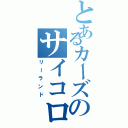 とあるカーズのサイコロ

リーランド